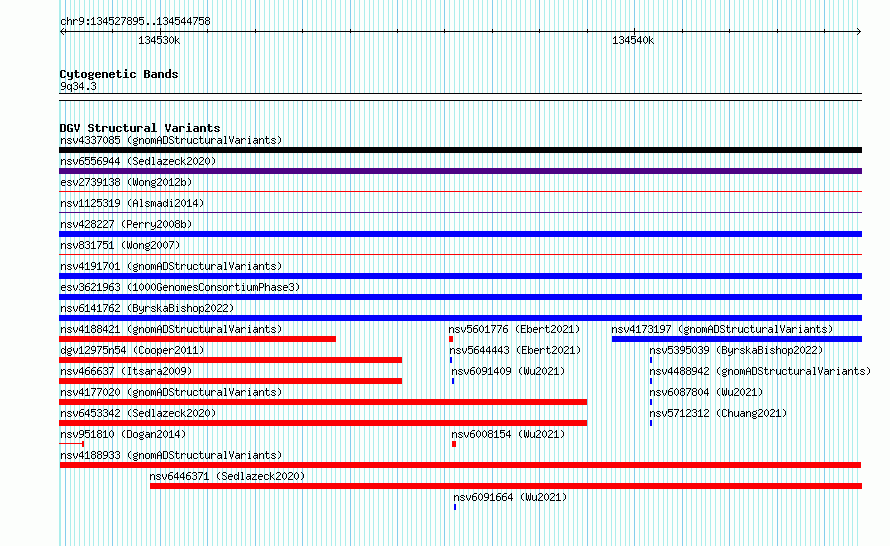 chr9:134527895..134544758

134530k

134540k

Cytogenetic Bands
9q34.3

DGV Structural Variants
nsv4337085 (gnomADStructuralVariants)
nsv6556944 (Sedlazeck2020)
esv2739138 (Wong2012b)
nsv1125319 (Alsmadi2014)
nsv428227 (Perry2008b)
nsv831751 (Wong2007)
nsv4191701 (gnomADStructuralVariants)
esv3621963 (1000GenomesConsortiumPhase3)
nsv6141762 (ByrskaBishop2022)
nsv4188421 (gnomADStructuralVariants)
nsv5601776 (Ebert2021)
nsv4173197 (gnomADStructuralVariants)
dgv12975n54 (Cooper2011)
nsv5644443 (Ebert2021)
nsv5395039 (ByrskaBishop2022)
nsv466637 (Itsara2009)
nsv6091409 (Wu2021)
nsv4488942 (gnomADStructuralVariants)
nsv4177020 (gnomADStructuralVariants)
nsv6087804 (Wu2021)
nsv6453342 (Sedlazeck2020)
nsv5712312 (Chuang2021)
nsv951810 (Dogan2014)
nsv6008154 (Wu2021)
nsv4188933 (gnomADStructuralVariants)
nsv6446371 (Sedlazeck2020)
nsv6091664 (Wu2021)